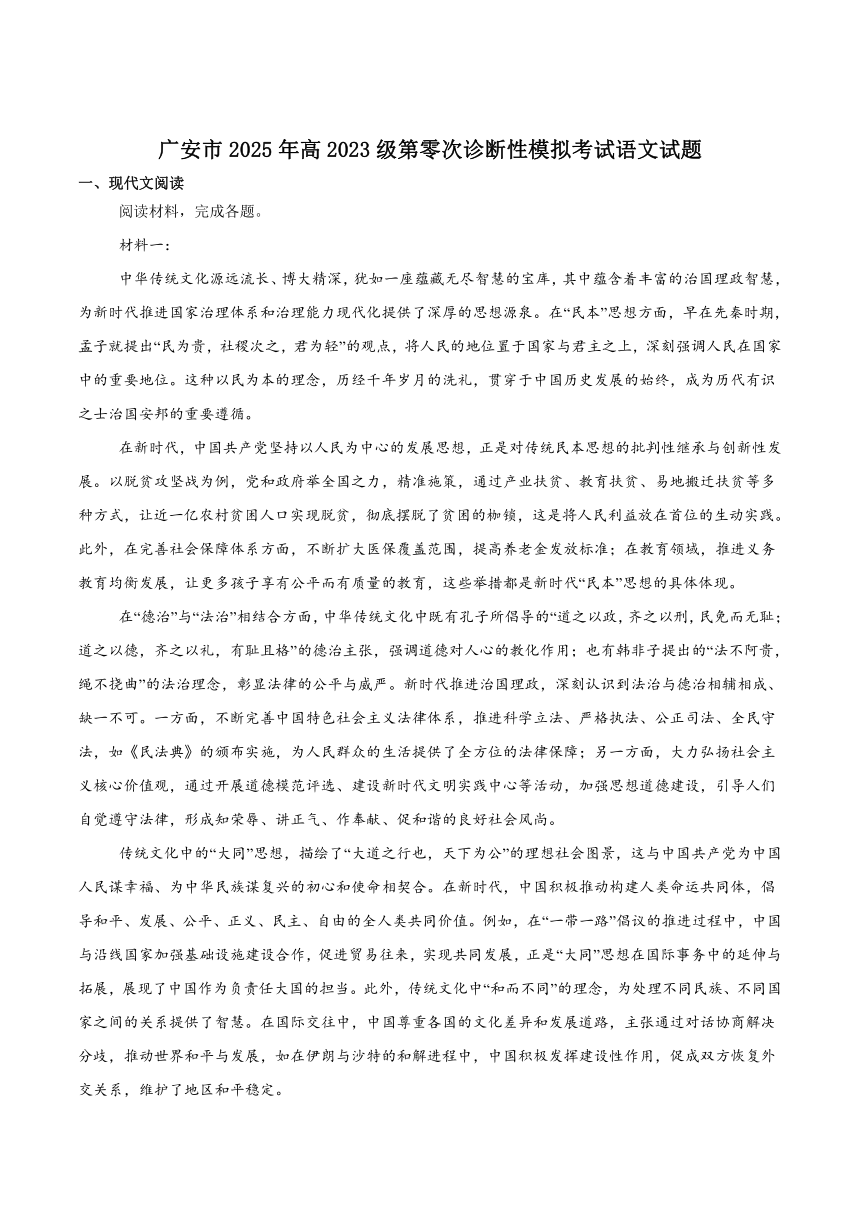 广安市2025年高2023级第零次诊断性模拟考试语文试题

一、现代文阅读

阅读材料，完成各题。

材料一：

中华传统文化源远流长、博大精深，犹如一座蕴藏无尽智慧的宝库，其中蕴含着丰富的治国理政智慧，为新时代推进国家治理体系和治理能力现代化提供了深厚的思想源泉。在“民本”思想方面，早在先秦时期，孟子就提出“民为贵，社稷次之，君为轻”的观点，将人民的地位置于国家与君主之上，深刻强调人民在国家中的重要地位。这种以民为本的理念，历经千年岁月的洗礼，贯穿于中国历史发展的始终，成为历代有识之士治国安邦的重要遵循。

在新时代，中国共产党坚持以人民为中心的发展思想，正是对传统民本思想的批判性继承与创新性发展。以脱贫攻坚战为例，党和政府举全国之力，精准施策，通过产业扶贫、教育扶贫、易地搬迁扶贫等多种方式，让近一亿农村贫困人口实现脱贫，彻底摆脱了贫困的枷锁，这是将人民利益放在首位的生动实践。此外，在完善社会保障体系方面，不断扩大医保覆盖范围，提高养老金发放标准；在教育领域，推进义务教育均衡发展，让更多孩子享有公平而有质量的教育，这些举措都是新时代“民本”思想的具体体现。

在“德治”与“法治”相结合方面，中华传统文化中既有孔子所倡导的“道之以政，齐之以刑，民免而无耻；道之以德，齐之以礼，有耻且格”的德治主张，强调道德对人心的教化作用；也有韩非子提出的“法不阿贵，绳不挠曲”的法治理念，彰显法律的公平与威严。新时代推进治国理政，深刻认识到法治与德治相辅相成、缺一不可。一方面，不断完善中国特色社会主义法律体系，推进科学立法、严格执法、公正司法、全民守法，如《民法典》的颁布实施，为人民群众的生活提供了全方位的法律保障；另一方面，大力弘扬社会主义核心价值观，通过开展道德模范评选、建设新时代文明实践中心等活动，加强思想道德建设，引导人们自觉遵守法律，形成知荣辱、讲正气、作奉献、促和谐的良好社会风尚。

传统文化中的“大同”思想，描绘了“大道之行也，天下为公”的理想社会图景，这与中国共产党为中国人民谋幸福、为中华民族谋复兴的初心和使命相契合。在新时代，中国积极推动构建人类命运共同体，倡导和平、发展、公平、正义、民主、自由的全人类共同价值。例如，在“一带一路”倡议的推进过程中，中国与沿线国家加强基础设施建设合作，促进贸易往来，实现共同发展，正是“大同”思想在国际事务中的延伸与拓展，展现了中国作为负责任大国的担当。此外，传统文化中“和而不同”的理念，为处理不同民族、不同国家之间的关系提供了智慧。在国际交往中，中国尊重各国的文化差异和发展道路，主张通过对话协商解决分歧，推动世界和平与发展，如在伊朗与沙特的和解进程中，中国积极发挥建设性作用，促成双方恢复外交关系，维护了地区和平稳定。